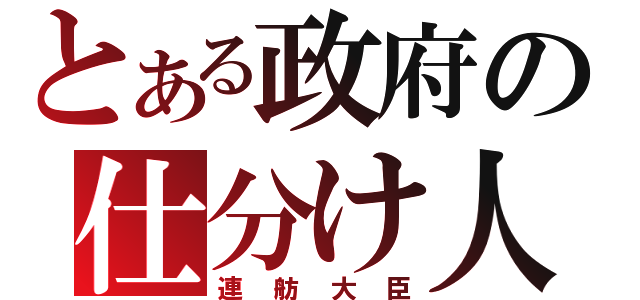 とある政府の
仕分け人
連舫大臣